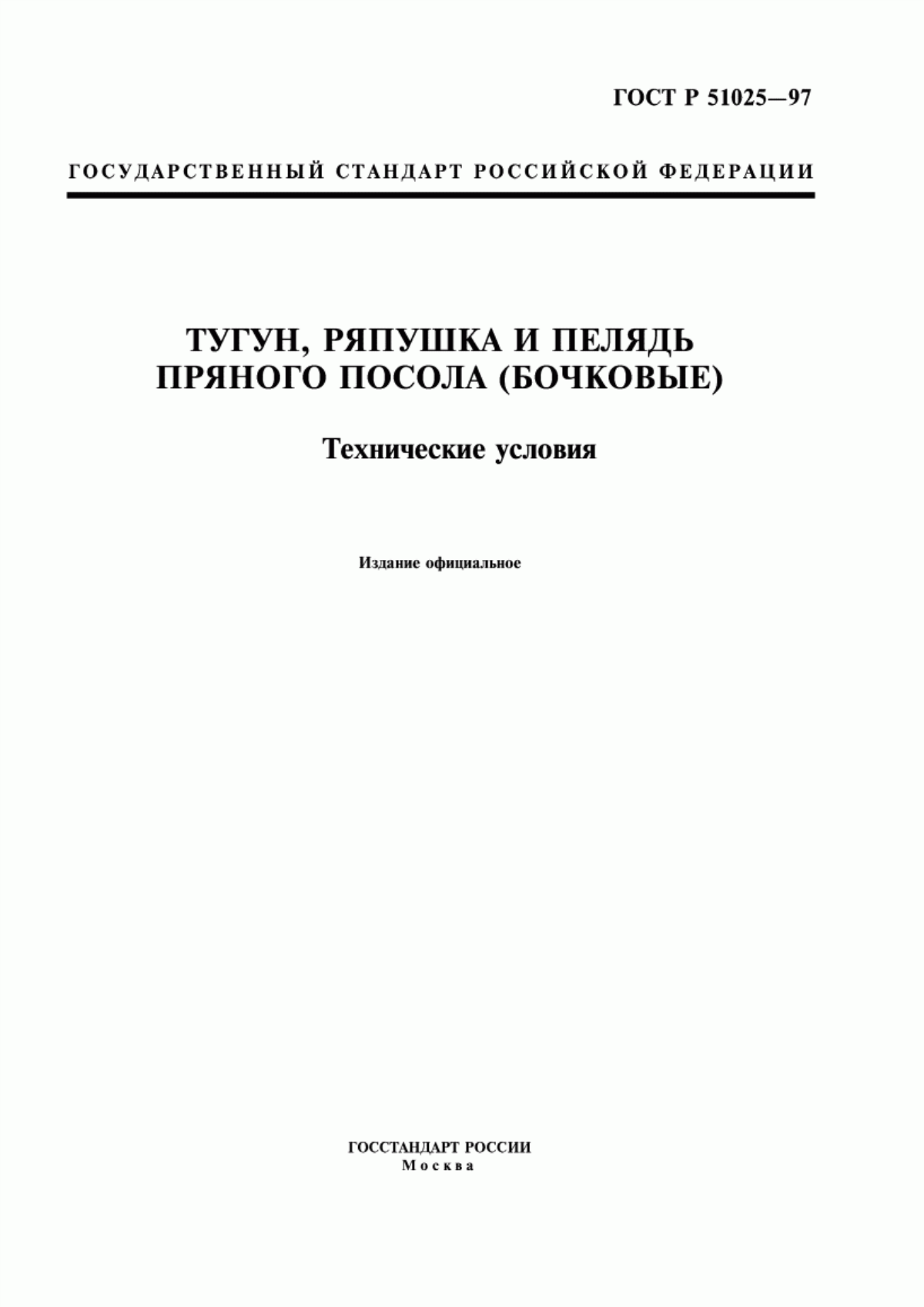 ГОСТ Р 51025—97

ГОСУДАРСТВЕННЫЙ СТАНДАРТ РОССИЙСКОЙ ФЕДЕРАЦИИ

ТУГУН, РЯПУШКА И ПЕЛЯДЬ ПРЯНОГО ПОСОЛА (БОЧКОВЫЕ)

Технические условия

Издание официальное

ГОССТАНДАРТ РОССИИ
Москва